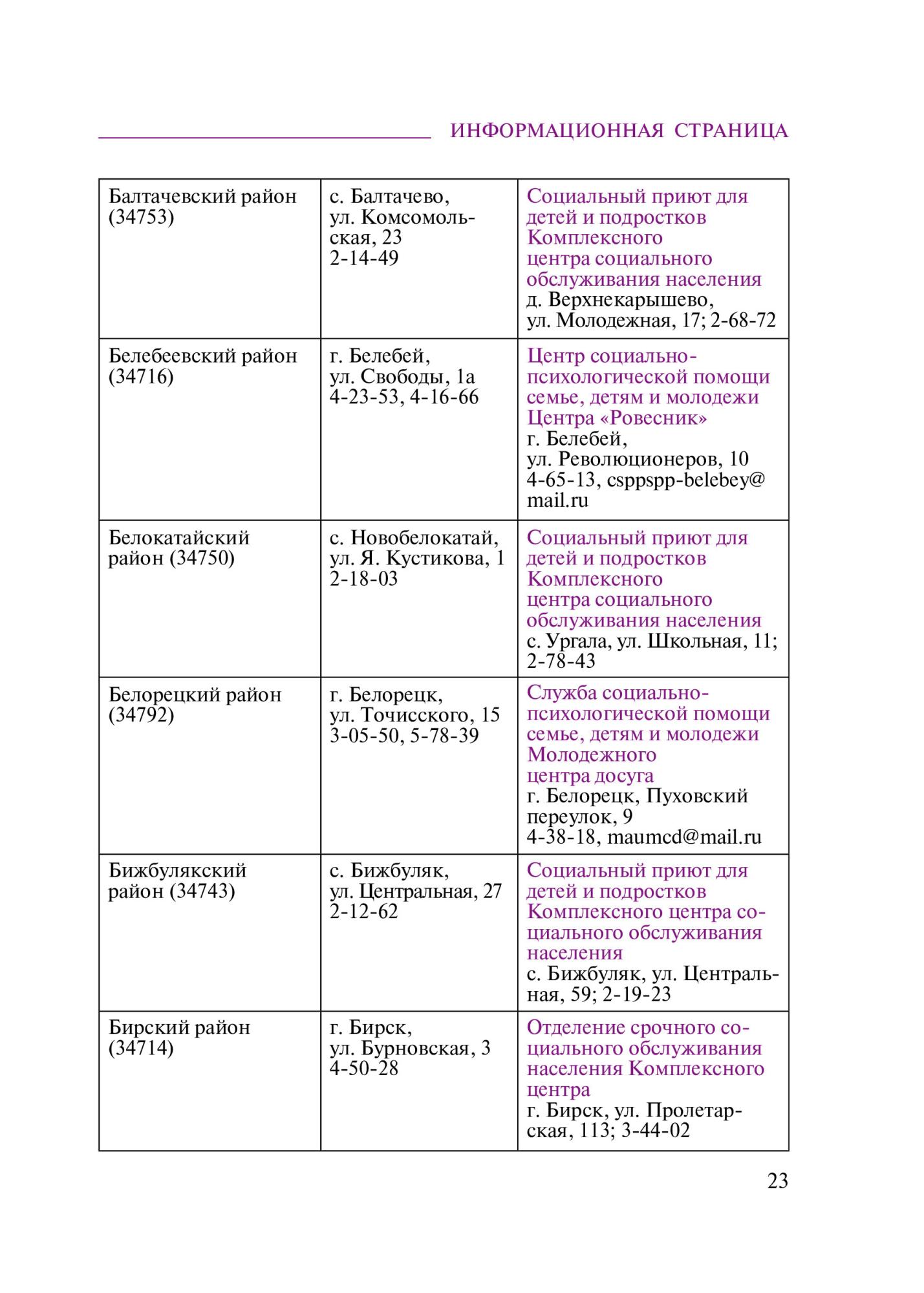 ИНФОРМАЦИОННАЯ СТРАНИЦА

| | | |
|---|---|---|
| Балтачевский район (34753) | с. Балтачево, ул. Комсомольская, 23 2-14-49 | Социальный приют для детей и подростков Комплексного центра социального обслуживания населения д. Верхнекарышево, ул. Молодежная, 17; 2-68-72 |
| Белебеевский район (34716) | г. Белебей, ул. Свободы, 1а 4-23-53, 4-16-66 | Центр социально-психологической помощи семье, детям и молодежи Центра «Ровесник» г. Белебей, ул. Революционеров, 10 4-65-13, csppspp-belebey@mail.ru |
| Белокатайский район (34750) | с. Новобелокатай, ул. Я. Кустикова, 1 2-18-03 | Социальный приют для детей и подростков Комплексного центра социального обслуживания населения с. Ургала, ул. Школьная, 11; 2-78-43 |
| Белорецкий район (34792) | г. Белорецк, ул. Точисского, 15 3-05-50, 5-78-39 | Служба социально-психологической помощи семье, детям и молодежи Молодежного центра досуга г. Белорецк, Пуховский переулок, 9 4-38-18, maumcd@mail.ru |
| Бижбулякский район (34743) | с. Бижбуляк, ул. Центральная, 27 2-12-62 | Социальный приют для детей и подростков Комплексного центра социального обслуживания населения с. Бижбуляк, ул. Центральная, 59; 2-19-23 |
| Бирский район (34714) | г. Бирск, ул. Бурновская, 3 4-50-28 | Отделение срочного социального обслуживания населения Комплексного центра г. Бирск, ул. Пролетарская, 113; 3-44-02 |

23